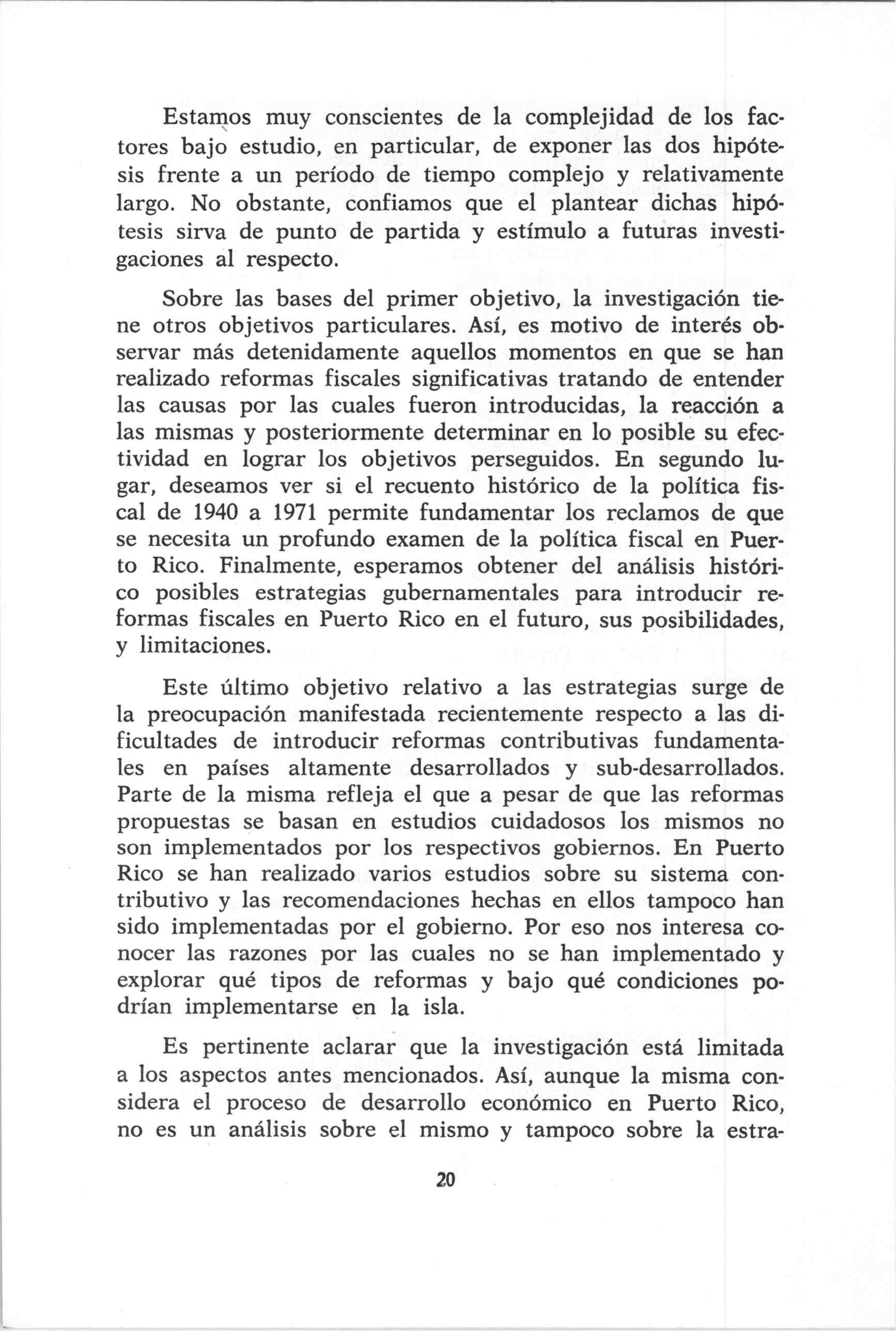 Estamos muy conscientes de la complejidad de los factores bajo estudio, en particular, de exponer las dos hipótesis frente a un período de tiempo complejo y relativamente largo. No obstante, confiamos que el plantear dichas hipótesis sirva de punto de partida y estímulo a futuras investigaciones al respecto.

Sobre las bases del primer objetivo, la investigación tiene otros objetivos particulares. Así, es motivo de interés observar más detenidamente aquellos momentos en que se han realizado reformas fiscales significativas tratando de entender las causas por las cuales fueron introducidas, la reacción a las mismas y posteriormente determinar en lo posible su efectividad en lograr los objetivos perseguidos. En segundo lugar, deseamos ver si el recuento histórico de la política fiscal de 1940 a 1971 permite fundamentar los reclamos de que se necesita un profundo examen de la política fiscal en Puerto Rico. Finalmente, esperamos obtener del análisis histórico posibles estrategias gubernamentales para introducir reformas fiscales en Puerto Rico en el futuro, sus posibilidades, y limitaciones.

Este último objetivo relativo a las estrategias surge de la preocupación manifestada recientemente respecto a las dificultades de introducir reformas contributivas fundamentales en países altamente desarrollados y sub-desarrollados. Parte de la misma refleja el que a pesar de que las reformas propuestas se basan en estudios cuidadosos los mismos no son implementados por los respectivos gobiernos. En Puerto Rico se han realizado varios estudios sobre su sistema contributivo y las recomendaciones hechas en ellos tampoco han sido implementadas por el gobierno. Por eso nos interesa conocer las razones por las cuales no se han implementado y explorar qué tipos de reformas y bajo qué condiciones podrían implementarse en la isla.

Es pertinente aclarar que la investigación está limitada a los aspectos antes mencionados. Así, aunque la misma considera el proceso de desarrollo económico en Puerto Rico, no es un análisis sobre el mismo y tampoco sobre la estra-

20